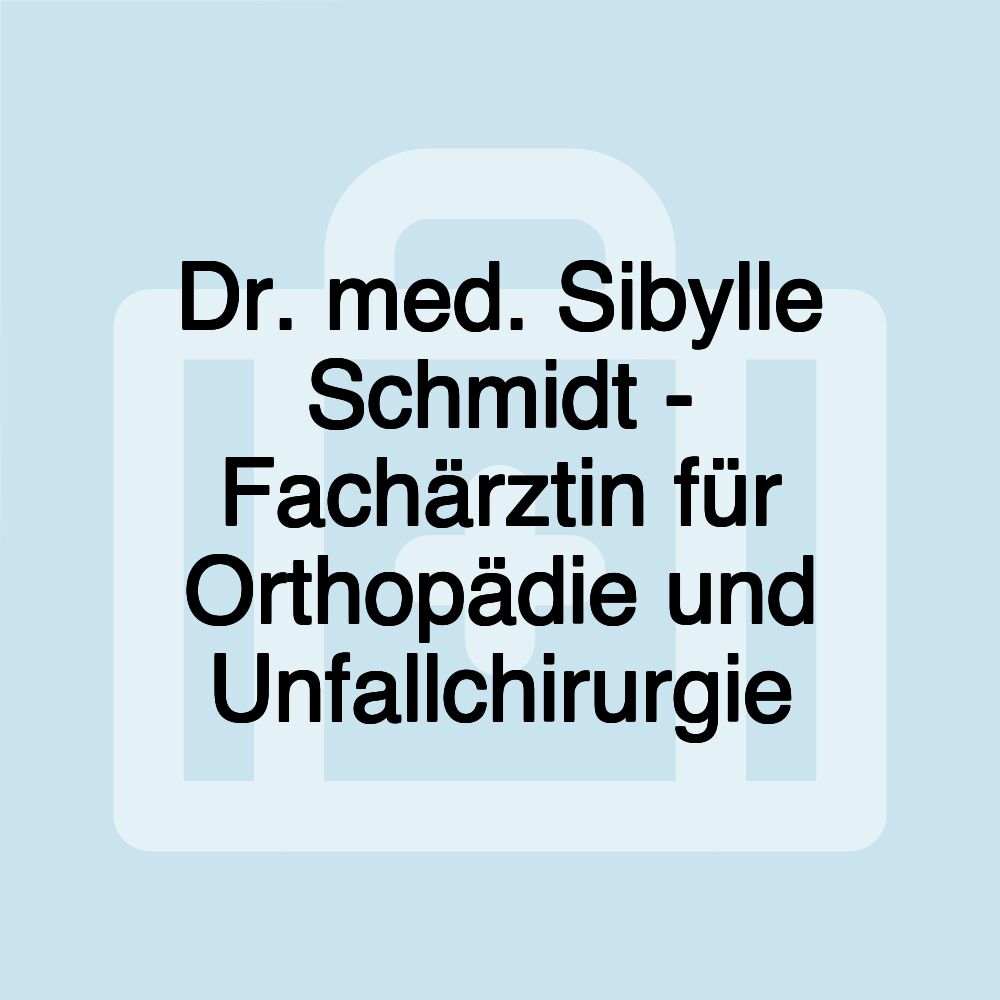 Dr. med. Sibylle Schmidt - Fachärztin für Orthopädie und Unfallchirurgie